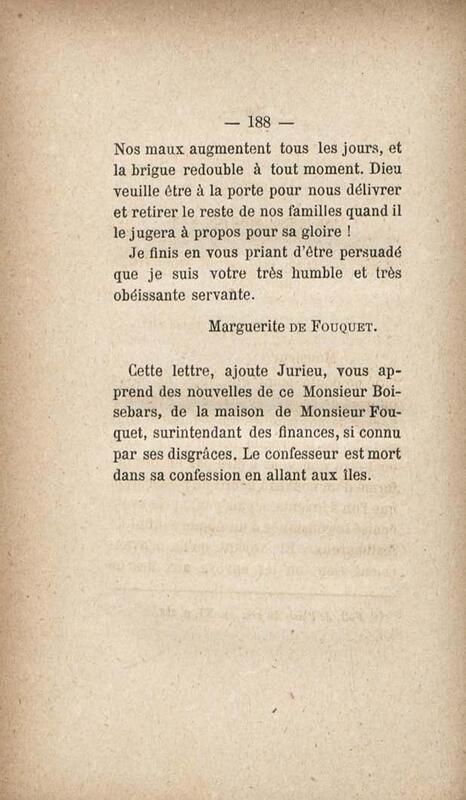 — 188 —

Nos maux augmentent tous les jours, et la brigue redouble à tout moment. Dieu veuille être à la porte pour nous délivrer et retirer le reste de nos familles quand il le jugera à propos pour sa gloire !

Je finis en vous priant d'être persuadé que je suis votre très humble et très obéissante servante.

Marguerite DE FOUQUET.

Cette lettre, ajoute Jurieu, vous apprend des nouvelles de ce Monsieur Boisebars, de la maison de Monsieur Fouquet, surintendant des finances, si connu par ses disgrâces. Le confesseur est mort dans sa confession en allant aux îles.